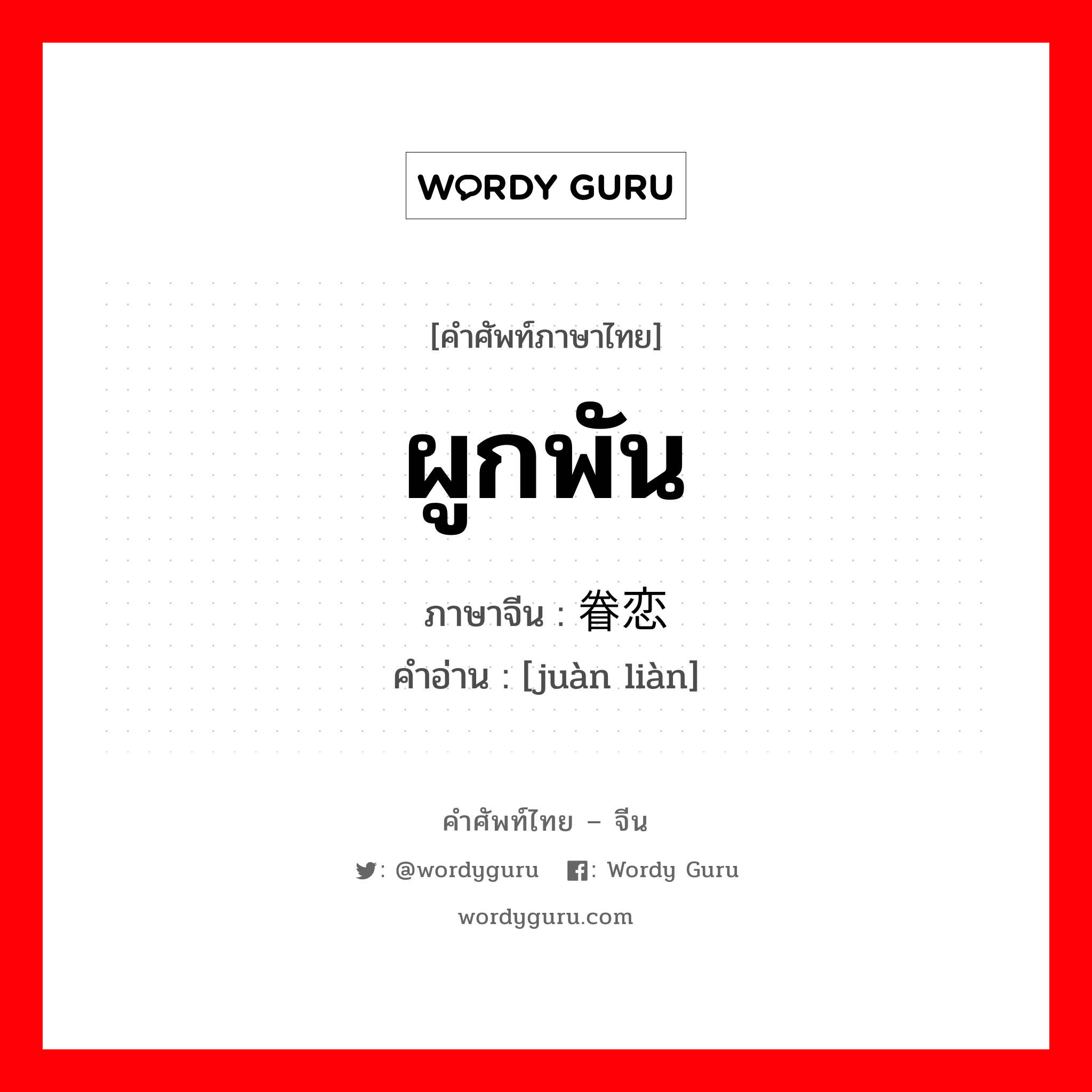 WORDY GURU

[คำศัพท์ภาษาไทย]

ผูกพัน

ภาษาจีน : 眷恋

คำอ่าน : [juàn liàn]

คำศัพท์ไทย – จีน

: @wordyguru : Wordy Guru

wordyguru.com